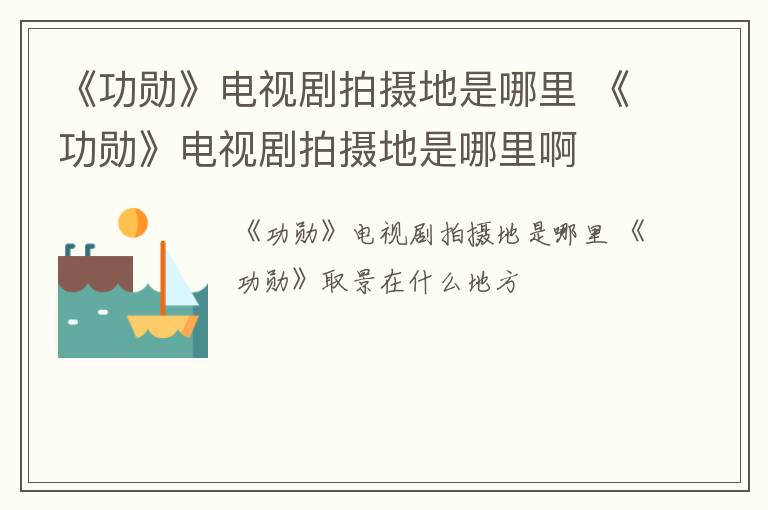 《功勋》电视剧拍摄地是哪里 《功勋》电视剧拍摄地是哪里啊

《功勋》电视剧拍摄地是哪里 《功勋》取景在什么地方